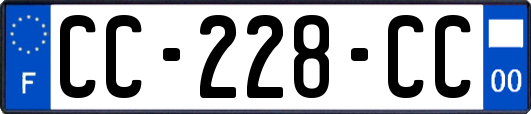 F
CC-228-CC
00